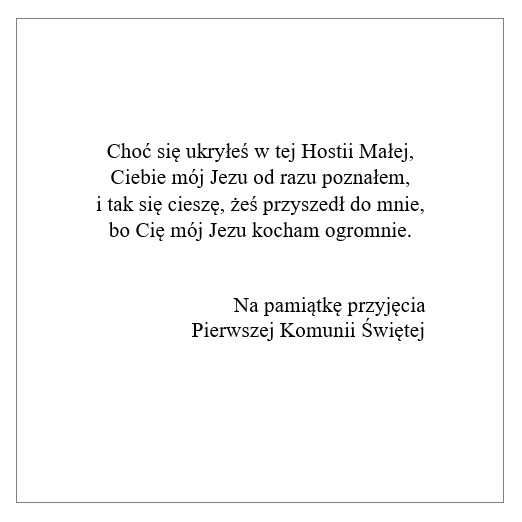 Choć się ukryłeś w tej Hostii Małej,
Ciebie mój Jezu od razu poznałem,
i tak się cieszę, żeś przyszedł do mnie,
bo Cię mój Jezu kocham ogromnie.

Na pamiątkę przyjęcia
Pierwszej Komunii Świętej